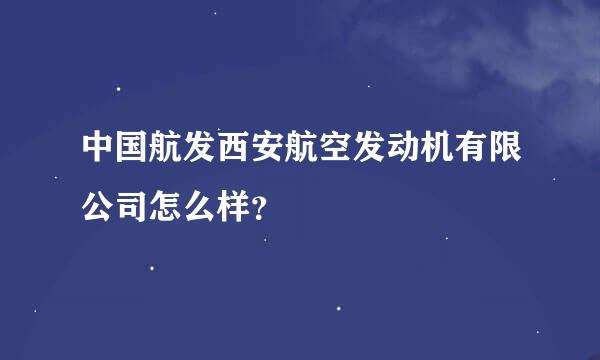 中国航发西安航空发动机有限公司怎么样?